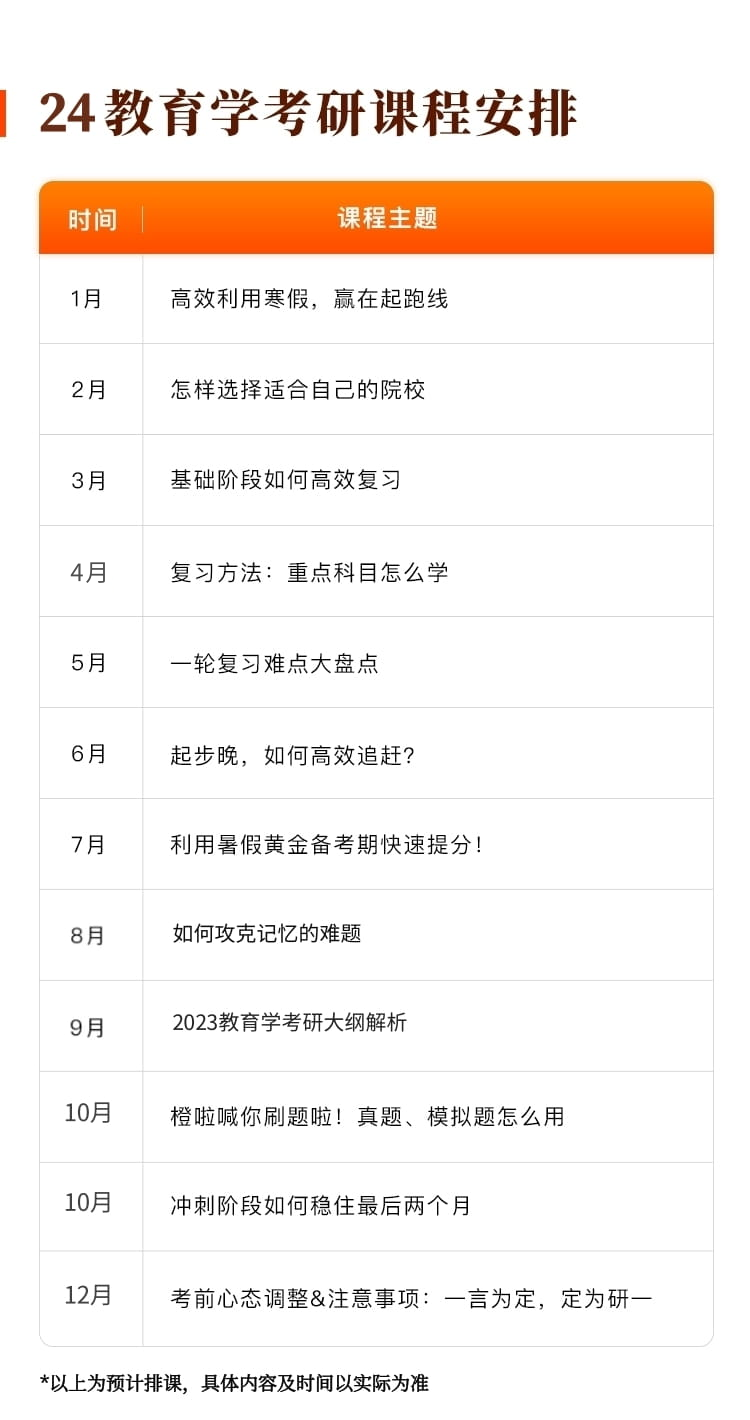 24教育学考研课程安排

| 时间 | 课程主题 |
|---|---|
| 1月 | 高效利用寒假，赢在起跑线 |
| 2月 | 怎样选择适合自己的院校 |
| 3月 | 基础阶段如何高效复习 |
| 4月 | 复习方法：重点科目怎么学 |
| 5月 | 一轮复习难点大盘点 |
| 6月 | 起步晚，如何高效追赶？ |
| 7月 | 利用暑假黄金备考期快速提分！ |
| 8月 | 如何攻克记忆的难题 |
| 9月 | 2023教育学考研大纲解析 |
| 10月 | 橙啦喊你刷题啦！真题、模拟题怎么用 |
| 10月 | 冲刺阶段如何稳住最后两个月 |
| 12月 | 考前心态调整&注意事项：一言为定，定为研一 |

*以上为预计排课，具体内容及时间以实际为准